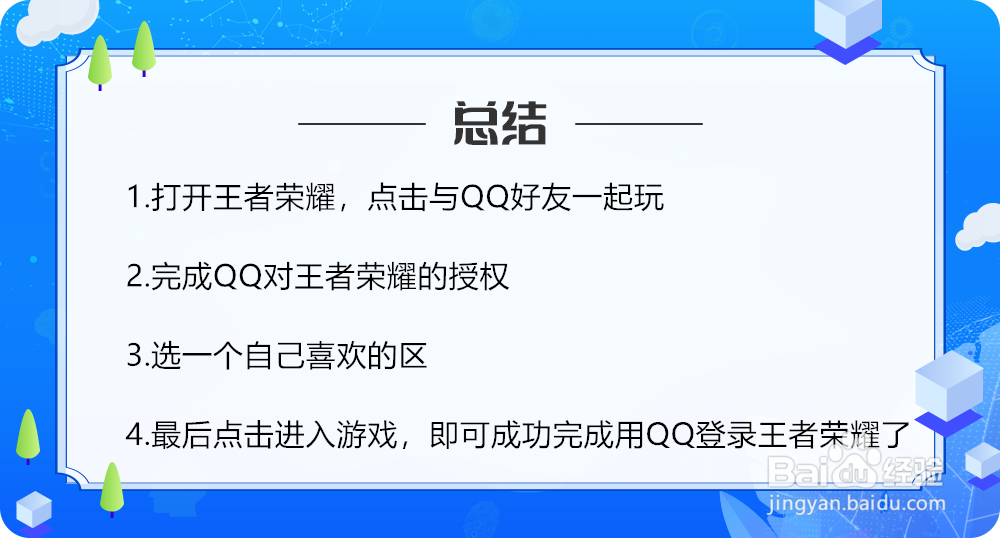 总结

1.打开王者荣耀，点击与QQ好友一起玩

2.完成QQ对王者荣耀的授权

3.选一个自己喜欢的区

4.最后点击进入游戏，即可成功完成用QQ登录王者荣耀了

Baidu经验
jingyan.baidu.com